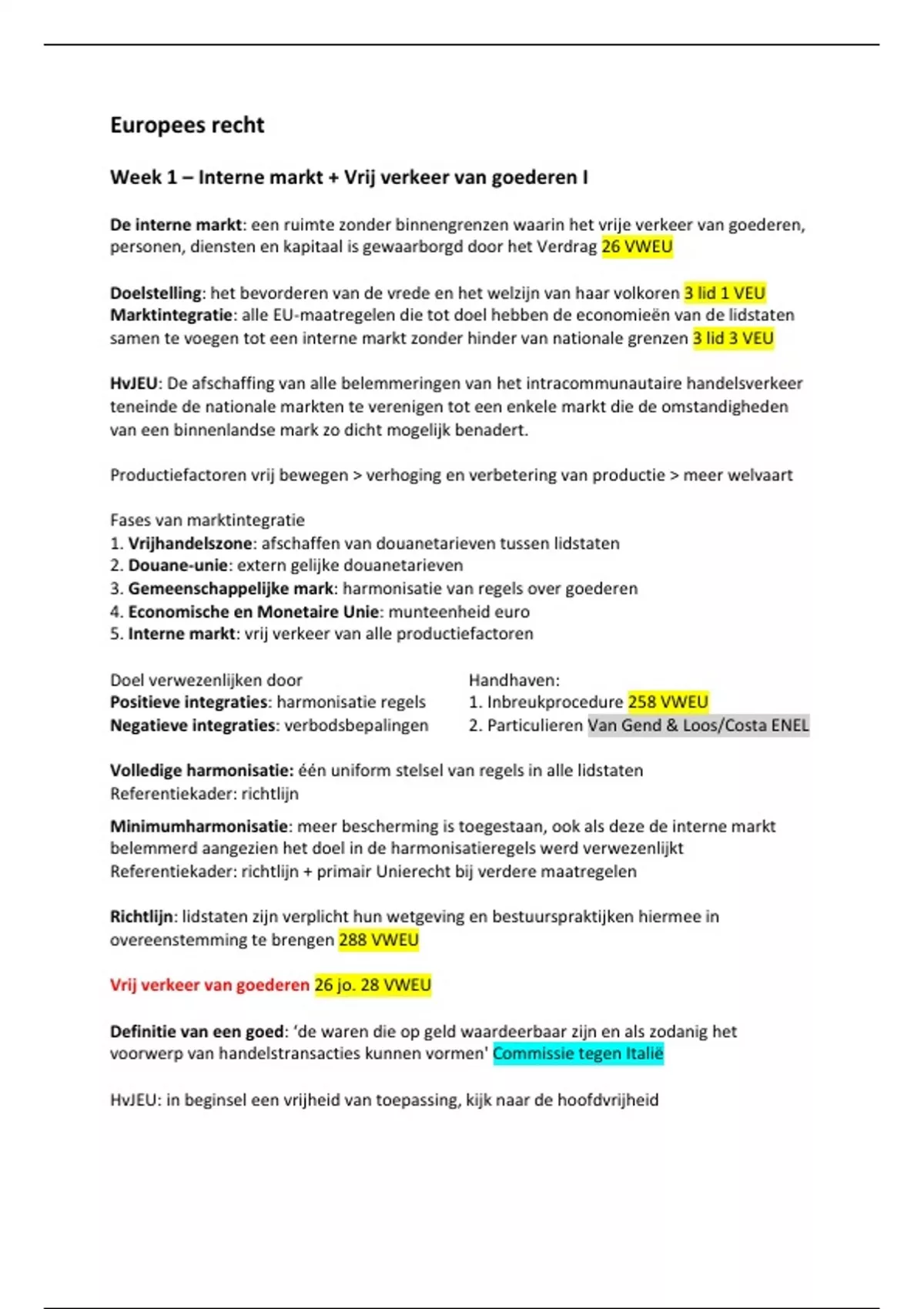 Europees recht

Week 1 – Interne markt + Vrij verkeer van goederen I

De interne markt: een ruimte zonder binnengrenzen waarin het vrije verkeer van goederen, personen, diensten en kapitaal is gewaarborgd door het Verdrag 26 VWEU

Doelstelling: het bevorderen van de vrede en het welzijn van haar volkoren 3 lid 1 VEU
Marktintegratie: alle EU-maatregelen die tot doel hebben de economieën van de lidstaten samen te voegen tot een interne markt zonder hinder van nationale grenzen 3 lid 3 VEU

HvJEU: De afschaffing van alle belemmeringen van het intracommunautaire handelsverkeer teneinde de nationale markten te verenigen tot een enkele markt die de omstandigheden van een binnenlandse mark zo dicht mogelijk benadert.

Productiefactoren vrij bewegen > verhoging en verbetering van productie > meer welvaart

Fases van marktintegratie
1. Vrijhandelszone: afschaffen van douanetarieven tussen lidstaten
2. Douane-unie: extern gelijke douanetarieven
3. Gemeenschappelijke mark: harmonisatie van regels over goederen
4. Economische en Monetaire Unie: munteenheid euro
5. Interne markt: vrij verkeer van alle productiefactoren

Doel verwezenlijken door
Positieve integraties: harmonisatie regels
Negatieve integraties: verbodsbepalingen

Handhaven:
1. Inbreukprocedure 258 VWEU
2. Particulieren Van Gend & Loos/Costa ENEL

Volledige harmonisatie: één uniform stelsel van regels in alle lidstaten
Referentiekader: richtlijn

Minimumharmonisatie: meer bescherming is toegestaan, ook als deze de interne markt belemmerd aangezien het doel in de harmonisatieregels werd verwezenlijkt
Referentiekader: richtlijn + primair Unierecht bij verdere maatregelen

Richtlijn: lidstaten zijn verplicht hun wetgeving en bestuurspraktijken hiermee in overeenstemming te brengen 288 VWEU

Vrij verkeer van goederen 26 jo. 28 VWEU

Definitie van een goed: 'de waren die op geld waardeerbaar zijn en als zodanig het voorwerp van handelstransacties kunnen vormen' Commissie tegen Italië

HvJEU: in beginsel een vrijheid van toepassing, kijk naar de hoofdvrijheid